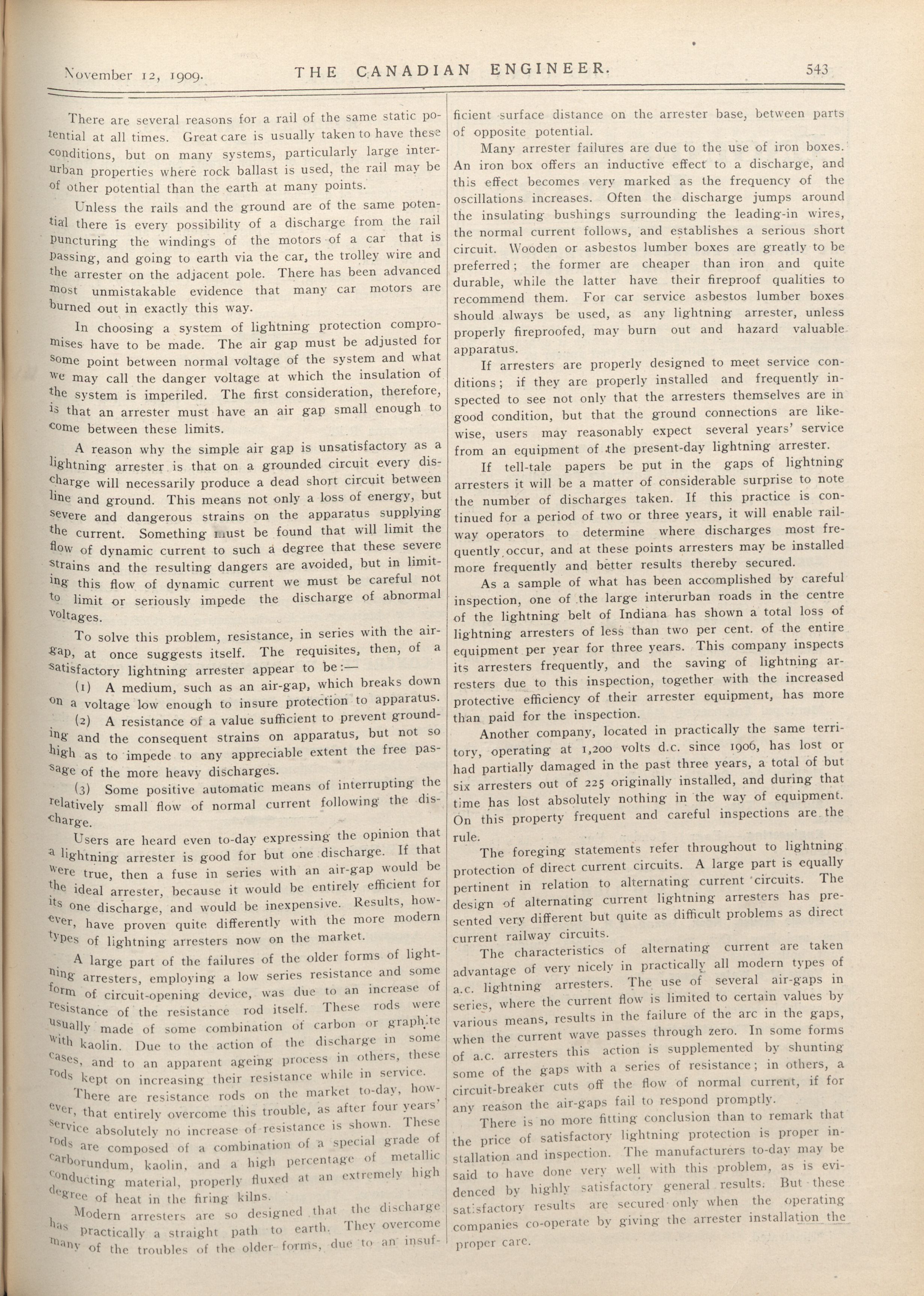 November 12, 1909. THE CANADIAN ENGINEER. 543

There are several reasons for a rail of the same static potential at all times. Great care is usually taken to have these conditions, but on many systems, particularly large interurban properties where rock ballast is used, the rail may be of other potential than the earth at many points.

Unless the rails and the ground are of the same potential there is every possibility of a discharge from the rail puncturing the windings of the motors of a car that is passing, and going to earth via the car, the trolley wire and the arrester on the adjacent pole. There has been advanced most unmistakable evidence that many car motors are burned out in exactly this way.

In choosing a system of lightning protection compromises have to be made. The air gap must be adjusted for some point between normal voltage of the system and what we may call the danger voltage at which the insulation of the system is imperiled. The first consideration, therefore, is that an arrester must have an air gap small enough to come between these limits.

A reason why the simple air gap is unsatisfactory as a lightning arrester is that on a grounded circuit every discharge will necessarily produce a dead short circuit between line and ground. This means not only a loss of energy, but severe and dangerous strains on the apparatus supplying the current. Something must be found that will limit the flow of dynamic current to such a degree that these severe strains and the resulting dangers are avoided, but in limiting this flow of dynamic current we must be careful not to limit or seriously impede the discharge of abnormal voltages.

To solve this problem, resistance, in series with the air-gap, at once suggests itself. The requisites, then, of a satisfactory lightning arrester appear to be:—

(1) A medium, such as an air-gap, which breaks down on a voltage low enough to insure protection to apparatus.

(2) A resistance of a value sufficient to prevent grounding and the consequent strains on apparatus, but not so high as to impede to any appreciable extent the free passage of the more heavy discharges.

(3) Some positive automatic means of interrupting the relatively small flow of normal current following the discharge.

Users are heard even to-day expressing the opinion that a lightning arrester is good for but one discharge. If that were true, then a fuse in series with an air-gap would be the ideal arrester, because it would be entirely efficient for its one discharge, and would be inexpensive. Results, however, have proven quite differently with the more modern types of lightning arresters now on the market.

A large part of the failures of the older forms of lightning arresters, employing a low series resistance and some form of circuit-opening device, was due to an increase of resistance of the resistance rod itself. These rods were usually made of some combination of carbon or graphite with kaolin. Due to the action of the discharge in some cases, and to an apparent ageing process in others, these rods kept on increasing their resistance while in service.

There are resistance rods on the market to-day, however, that entirely overcome this trouble, as after four years' service absolutely no increase of resistance is shown. These rods are composed of a combination of a special grade of carborundum, kaolin, and a high percentage of metallic conducting material, properly fluxed at an extremely high degree of heat in the firing kilns.

Modern arresters are so designed that the discharge has practically a straight path to earth. They overcome many of the troubles of the older forms, due to an insufficient surface distance on the arrester base, between parts of opposite potential.

Many arrester failures are due to the use of iron boxes. An iron box offers an inductive effect to a discharge, and this effect becomes very marked as the frequency of the oscillations increases. Often the discharge jumps around the insulating bushings surrounding the leading-in wires, the normal current follows, and establishes a serious short circuit. Wooden or asbestos lumber boxes are greatly to be preferred; the former are cheaper than iron and quite durable, while the latter have their fireproof qualities to recommend them. For car service asbestos lumber boxes should always be used, as any lightning arrester, unless properly fireproofed, may burn out and hazard valuable apparatus.

If arresters are properly designed to meet service conditions; if they are properly installed and frequently inspected to see not only that the arresters themselves are in good condition, but that the ground connections are likewise, users may reasonably expect several years' service from an equipment of the present-day lightning arrester.

If tell-tale papers be put in the gaps of lightning arresters it will be a matter of considerable surprise to note the number of discharges taken. If this practice is continued for a period of two or three years, it will enable railway operators to determine where discharges most frequently occur, and at these points arresters may be installed more frequently and better results thereby secured.

As a sample of what has been accomplished by careful inspection, one of the large interurban roads in the centre of the lightning belt of Indiana has shown a total loss of lightning arresters of less than two per cent. of the entire equipment per year for three years. This company inspects its arresters frequently, and the saving of lightning arresters due to this inspection, together with the increased protective efficiency of their arrester equipment, has more than paid for the inspection.

Another company, located in practically the same territory, operating at 1,200 volts d.c. since 1906, has lost or had partially damaged in the past three years, a total of but six arresters out of 225 originally installed, and during that time has lost absolutely nothing in the way of equipment. On this property frequent and careful inspections are the rule.

The foreging statements refer throughout to lightning protection of direct current circuits. A large part is equally pertinent in relation to alternating current circuits. The design of alternating current lightning arresters has presented very different but quite as difficult problems as direct current railway circuits.

The characteristics of alternating current are taken advantage of very nicely in practically all modern types of a.c. lightning arresters. The use of several air-gaps in series, where the current flow is limited to certain values by various means, results in the failure of the arc in the gaps, when the current wave passes through zero. In some forms of a.c. arresters this action is supplemented by shunting some of the gaps with a series of resistance; in others, a circuit-breaker cuts off the flow of normal current, if for any reason the air-gaps fail to respond promptly.

There is no more fitting conclusion than to remark that the price of satisfactory lightning protection is proper installation and inspection. The manufacturers to-day may be said to have done very well with this problem, as is evidenced by highly satisfactory general results. But these satisfactory results are secured only when the operating companies co-operate by giving the arrester installation the proper care.